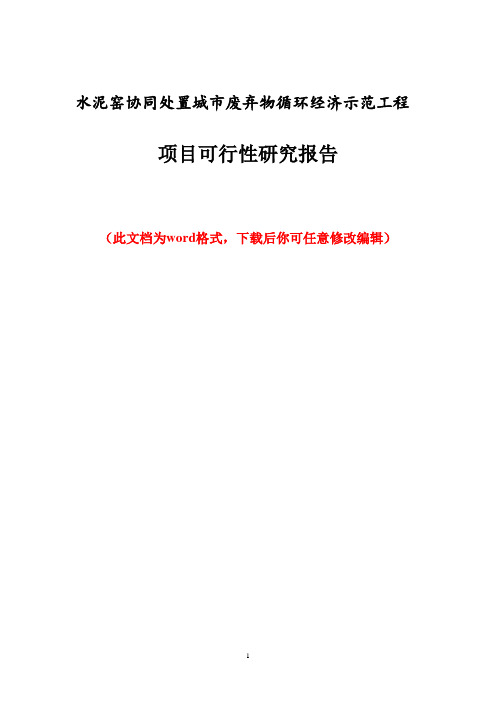 水泥窑协同处置城市废弃物循环经济示范工程

项目可行性研究报告

（此文档为word格式，下载后你可任意修改编辑）

1